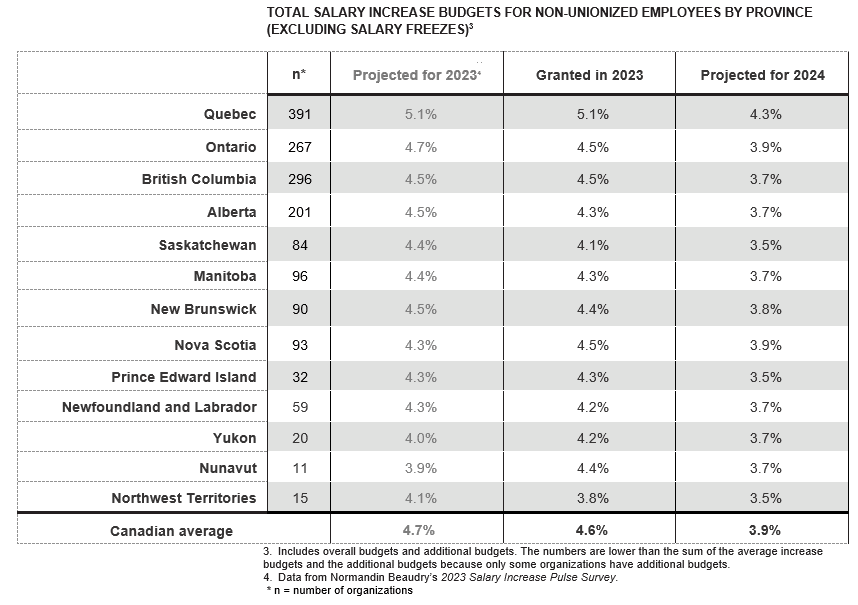 TOTAL SALARY INCREASE BUDGETS FOR NON-UNIONIZED EMPLOYEES BY PROVINCE (EXCLUDING SALARY FREEZES)$^3$

| | n* | Projected for 2023$^4$ | Granted in 2023 | Projected for 2024 |
|---|---|---|---|---|
| Quebec | 391 | 5.1% | 5.1% | 4.3% |
| Ontario | 267 | 4.7% | 4.5% | 3.9% |
| British Columbia | 296 | 4.5% | 4.5% | 3.7% |
| Alberta | 201 | 4.5% | 4.3% | 3.7% |
| Saskatchewan | 84 | 4.4% | 4.1% | 3.5% |
| Manitoba | 96 | 4.4% | 4.3% | 3.7% |
| New Brunswick | 90 | 4.5% | 4.4% | 3.8% |
| Nova Scotia | 93 | 4.3% | 4.5% | 3.9% |
| Prince Edward Island | 32 | 4.3% | 4.3% | 3.5% |
| Newfoundland and Labrador | 59 | 4.3% | 4.2% | 3.7% |
| Yukon | 20 | 4.0% | 4.2% | 3.7% |
| Nunavut | 11 | 3.9% | 4.4% | 3.7% |
| Northwest Territories | 15 | 4.1% | 3.8% | 3.5% |
| Canadian average | | 4.7% | 4.6% | 3.9% |

3. Includes overall budgets and additional budgets. The numbers are lower than the sum of the average increase budgets and the additional budgets because only some organizations have additional budgets.
4. Data from Normandin Beaudry's 2023 Salary Increase Pulse Survey.
* n = number of organizations